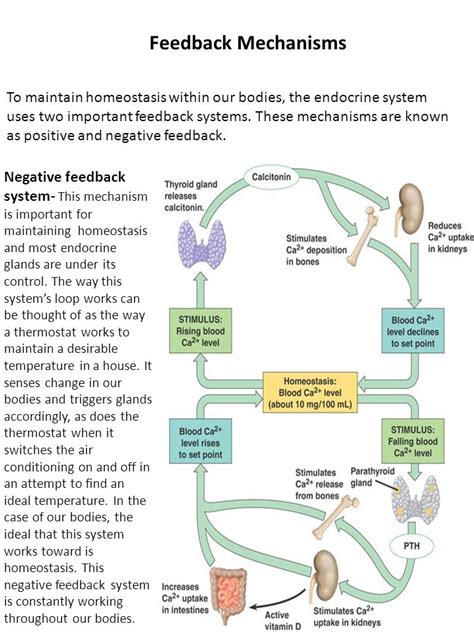 Feedback Mechanisms

To maintain homeostasis within our bodies, the endocrine system uses two important feedback systems. These mechanisms are known as positive and negative feedback.

Negative feedback system- This mechanism is important for maintaining homeostasis and most endocrine glands are under its control. The way this system's loop works can be thought of as the way a thermostat works to maintain a desirable temperature in a house. It senses change in our bodies and triggers glands accordingly, as does the thermostat when it switches the air conditioning on and off in an attempt to find an ideal temperature. In the case of our bodies, the ideal that this system works toward is homeostasis. This negative feedback system is constantly working throughout our bodies.

Calcitonin

Thyroid gland releases calcitonin.

Stimulates $Ca^{2+}$ deposition in bones

Reduces $Ca^{2+}$ uptake in kidneys

STIMULUS: Rising blood $Ca^{2+}$ level

Blood $Ca^{2+}$ level declines to set point

Homeostasis: Blood $Ca^{2+}$ level (about 10 mg/100 mL)

Blood $Ca^{2+}$ level rises to set point

STIMULUS: Falling blood $Ca^{2+}$ level

Stimulates $Ca^{2+}$ release from bones

Parathyroid gland

PTH

Increases $Ca^{2+}$ uptake in intestines

Active vitamin D

Stimulates $Ca^{2+}$ uptake in kidneys